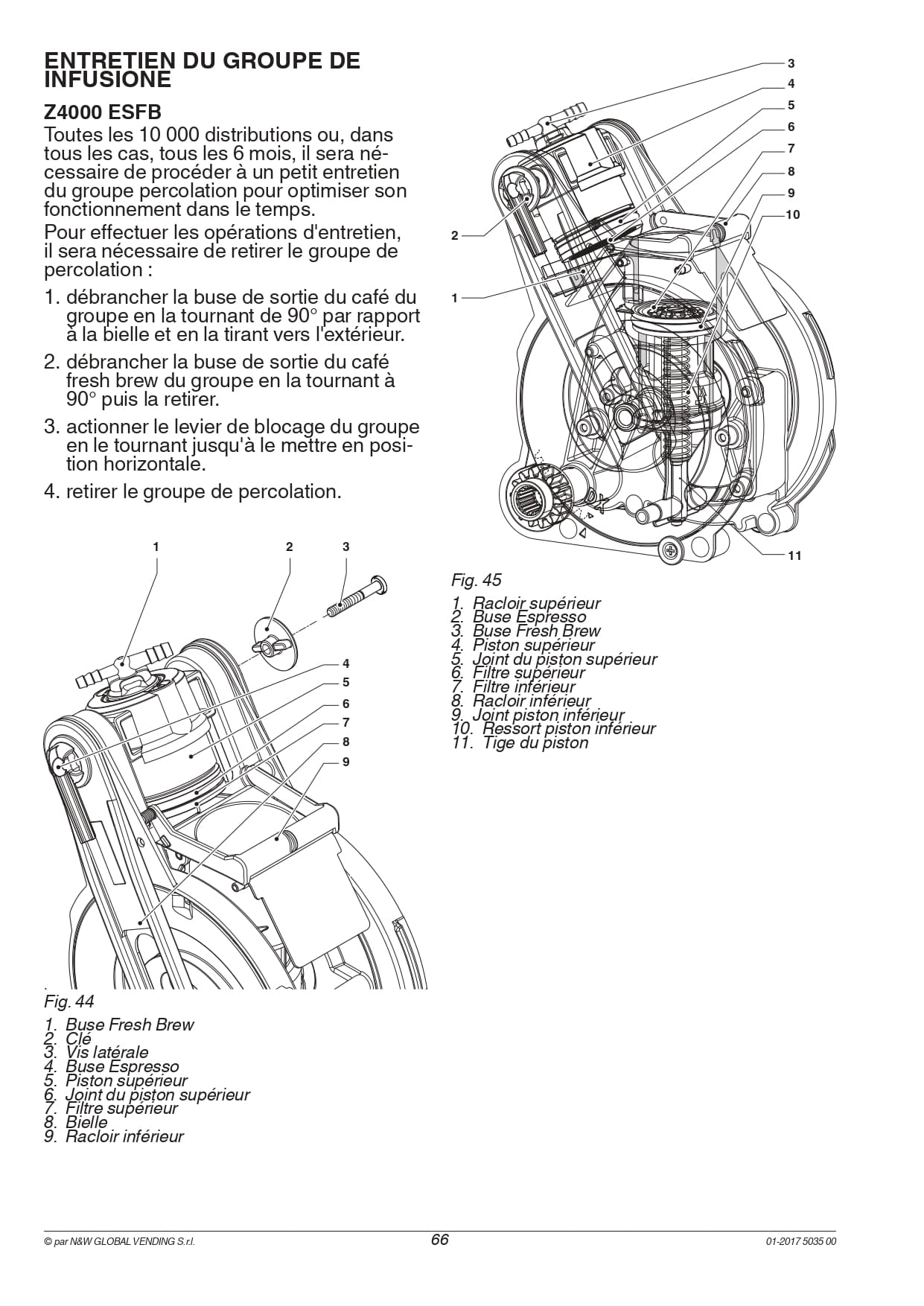 ENTRETIEN DU GROUPE DE INFUSIONE

Z4000 ESFB

Toutes les 10 000 distributions ou, dans tous les cas, tous les 6 mois, il sera nécessaire de procéder à un petit entretien du groupe percolation pour optimiser son fonctionnement dans le temps.

Pour effectuer les opérations d'entretien, il sera nécessaire de retirer le groupe de percolation :

1. débrancher la buse de sortie du café du groupe en la tournant de 90° par rapport à la bielle et en la tirant vers l'extérieur.

2. débrancher la buse de sortie du café fresh brew du groupe en la tournant à 90° puis la retirer.

3. actionner le levier de blocage du groupe en le tournant jusqu'à le mettre en position horizontale.

4. retirer le groupe de percolation.

1
2
3
4
5
6
7
8
9

Fig. 44

1. Buse Fresh Brew
2. Clé
3. Vis latérale
4. Buse Espresso
5. Piston supérieur
6. Joint du piston supérieur
7. Filtre supérieur
8. Bielle
9. Racloir inférieur

3
4
5
6
7
8
9
10
2
1
11

Fig. 45

1. Racloir supérieur
2. Buse Espresso
3. Buse Fresh Brew
4. Piston supérieur
5. Joint du piston supérieur
6. Filtre supérieur
7. Filtre inférieur
8. Racloir inférieur
9. Joint piston inférieur
10. Ressort piston inférieur
11. Tige du piston

© par N&W GLOBAL VENDING S.r.l.
66
01-2017 5035 00